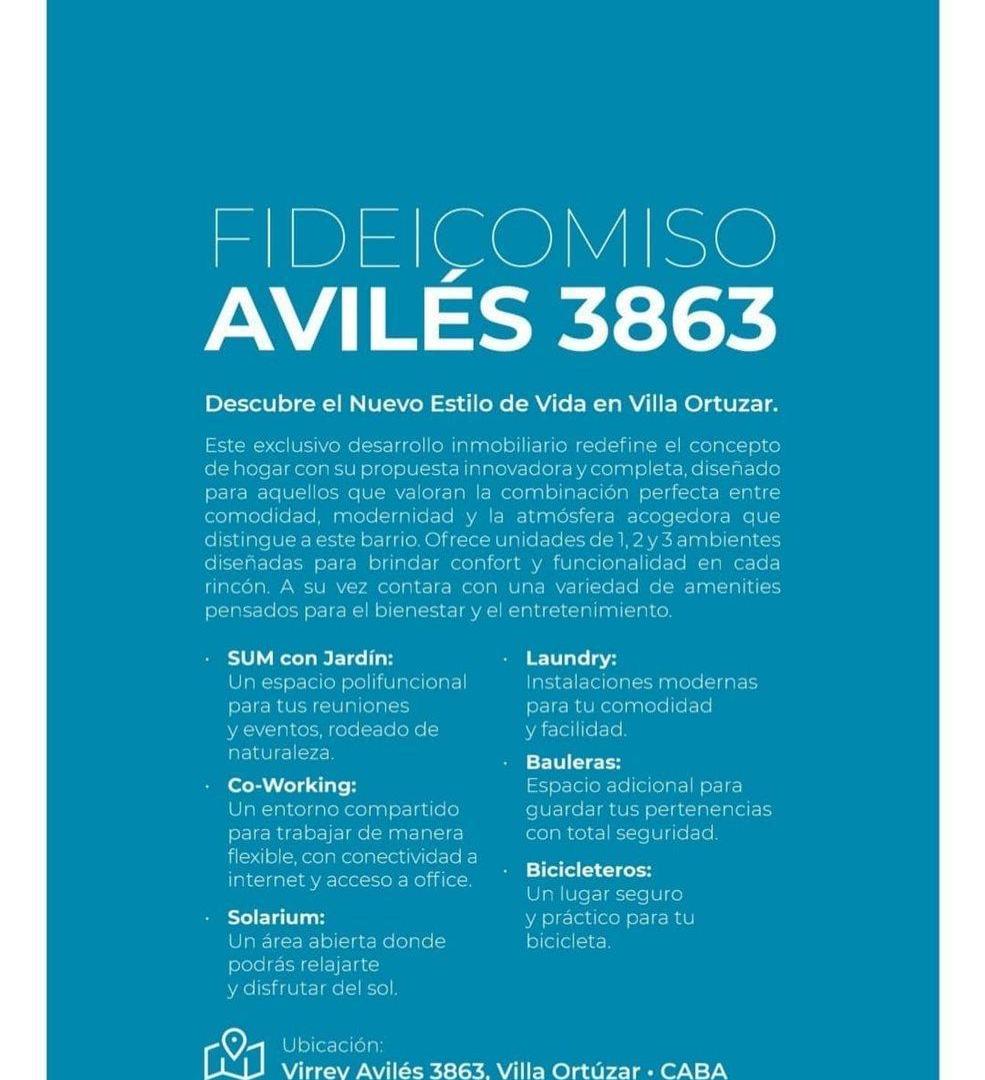 FIDEICOMISO
AVILÉS 3863

Descubre el Nuevo Estilo de Vida en Villa Ortuzar.

Este exclusivo desarrollo inmobiliario redefine el concepto de hogar con su propuesta innovadora y completa, diseñado para aquellos que valoran la combinación perfecta entre comodidad, modernidad y la atmósfera acogedora que distingue a este barrio. Ofrece unidades de 1, 2 y 3 ambientes diseñadas para brindar confort y funcionalidad en cada rincón. A su vez contara con una variedad de amenities pensados para el bienestar y el entretenimiento.

· SUM con Jardín:
Un espacio polifuncional para tus reuniones y eventos, rodeado de naturaleza.

· Co-Working:
Un entorno compartido para trabajar de manera flexible, con conectividad a internet y acceso a office.

· Solarium:
Un área abierta donde podrás relajarte y disfrutar del sol.

· Laundry:
Instalaciones modernas para tu comodidad y facilidad.

· Bauleras:
Espacio adicional para guardar tus pertenencias con total seguridad.

· Bicicleteros:
Un lugar seguro y práctico para tu bicicleta.

Ubicación:
Virrey Avilés 3863, Villa Ortúzar • CABA